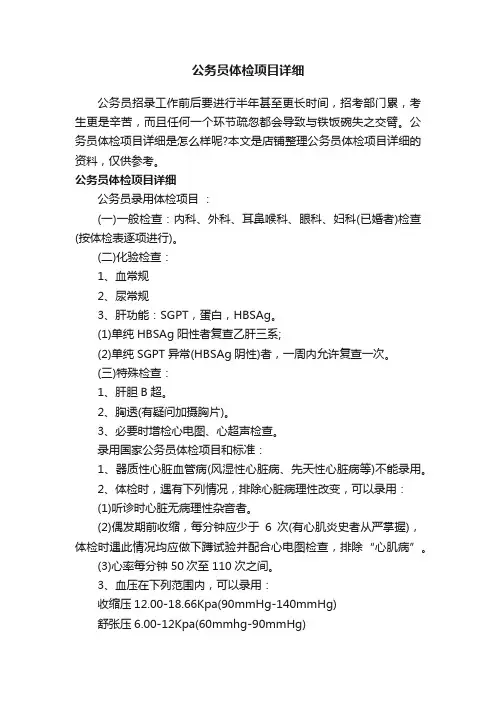 公务员体检项目详细

公务员招录工作前后要进行半年甚至更长时间，招考部门累，考生更是辛苦，而且任何一个环节疏忽都会导致与铁饭碗失之交臂。公务员体检项目详细是怎么样呢?本文是店铺整理公务员体检项目详细的资料，仅供参考。

公务员体检项目详细

公务员录用体检项目 ：

(一)一般检查：内科、外科、耳鼻喉科、眼科、妇科(已婚者)检查(按体检表逐项进行)。

(二)化验检查：

1、血常规

2、尿常规

3、肝功能：SGPT，蛋白，HBSAg。

(1)单纯 HBSAg 阳性者复查乙肝三系;

(2)单纯 SGPT 异常(HBSAg 阴性)者，一周内允许复查一次。

(三)特殊检查：

1、肝胆 B 超。

2、胸透(有疑问加摄胸片)。

3、必要时增检心电图、心超声检查。

录用国家公务员体检项目和标准：

1、器质性心脏血管病(风湿性心脏病、先天性心脏病等)不能录用。

2、体检时，遇有下列情况，排除心脏病理性改变，可以录用：

(1)听诊时心脏无病理性杂音者。

(2)偶发期前收缩，每分钟应少于 6 次(有心肌炎史者从严掌握)，体检时遇此情况均应做下蹲试验并配合心电图检查，排除“心肌病”。

(3)心率每分钟 50 次至 110 次之间。

3、血压在下列范围内，可以录用：

收缩压 12.00-18.66Kpa(90mmHg-140mmHg)

舒张压 6.00-12Kpa(60mmhg-90mmHg)